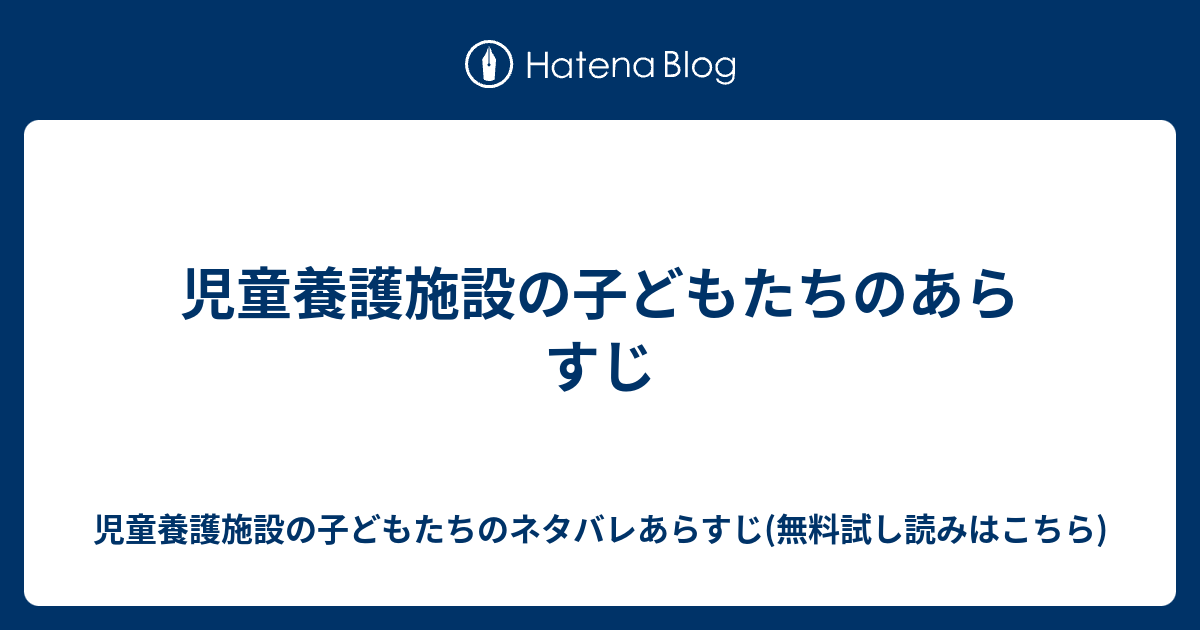 Hatena Blog

児童養護施設の子どもたちのあらすじ

児童養護施設の子どもたちのネタバレあらすじ(無料試し読みはこちら)